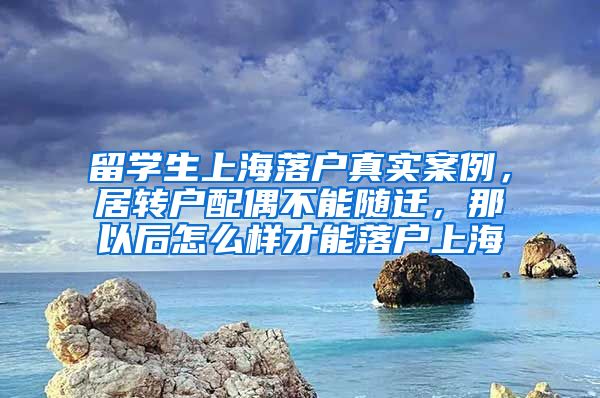 留学生上海落户真实案例，居转户配偶不能随迁，那以后怎么样才能落户上海